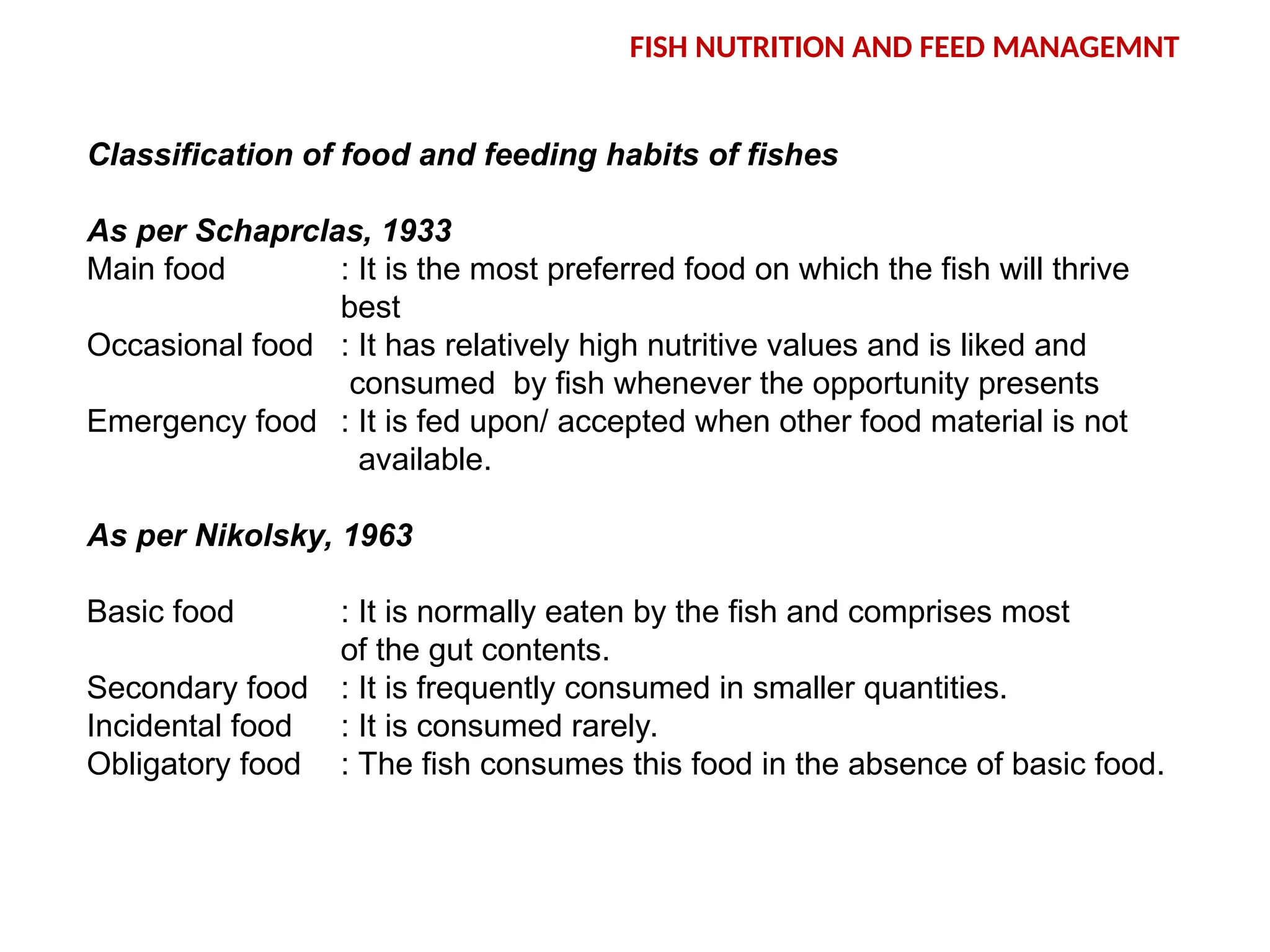 FISH NUTRITION AND FEED MANAGEMNT

Classification of food and feeding habits of fishes

As per Schaprclas, 1933

Main food : It is the most preferred food on which the fish will thrive best

Occasional food : It has relatively high nutritive values and is liked and consumed by fish whenever the opportunity presents

Emergency food : It is fed upon/ accepted when other food material is not available.

As per Nikolsky, 1963

Basic food : It is normally eaten by the fish and comprises most of the gut contents.

Secondary food : It is frequently consumed in smaller quantities.

Incidental food : It is consumed rarely.

Obligatory food : The fish consumes this food in the absence of basic food.